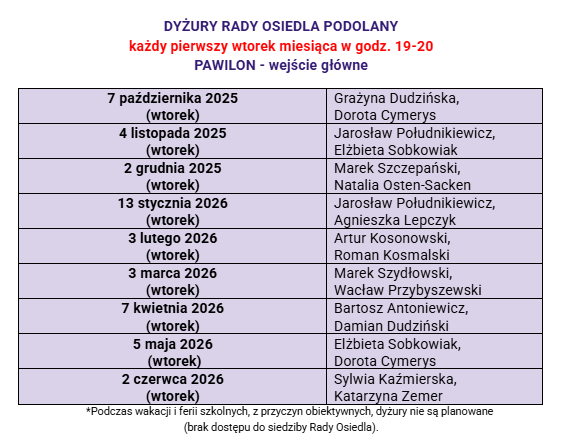 DYŻURY RADY OSIEDLA PODOLANY
każdy pierwszy wtorek miesiąca w godz. 19-20
PAWILON - wejście główne

| | |
|---|---|
| 7 października 2025 (wtorek) | Grażyna Dudzińska, Dorota Cymerys |
| 4 listopada 2025 (wtorek) | Jarosław Południkiewicz, Elżbieta Sobkowiak |
| 2 grudnia 2025 (wtorek) | Marek Szczepański, Natalia Osten-Sacken |
| 13 stycznia 2026 (wtorek) | Jarosław Południkiewicz, Agnieszka Lepczyk |
| 3 lutego 2026 (wtorek) | Artur Kosonowski, Roman Kosmalski |
| 3 marca 2026 (wtorek) | Marek Szydłowski, Wacław Przybyszewski |
| 7 kwietnia 2026 (wtorek) | Bartosz Antoniewicz, Damian Dudziński |
| 5 maja 2026 (wtorek) | Elżbieta Sobkowiak, Dorota Cymerys |
| 2 czerwca 2026 (wtorek) | Sylwia Kaźmierska, Katarzyna Zemer |

*Podczas wakacji i ferii szkolnych, z przyczyn obiektywnych, dyżury nie są planowane (brak dostępu do siedziby Rady Osiedla).